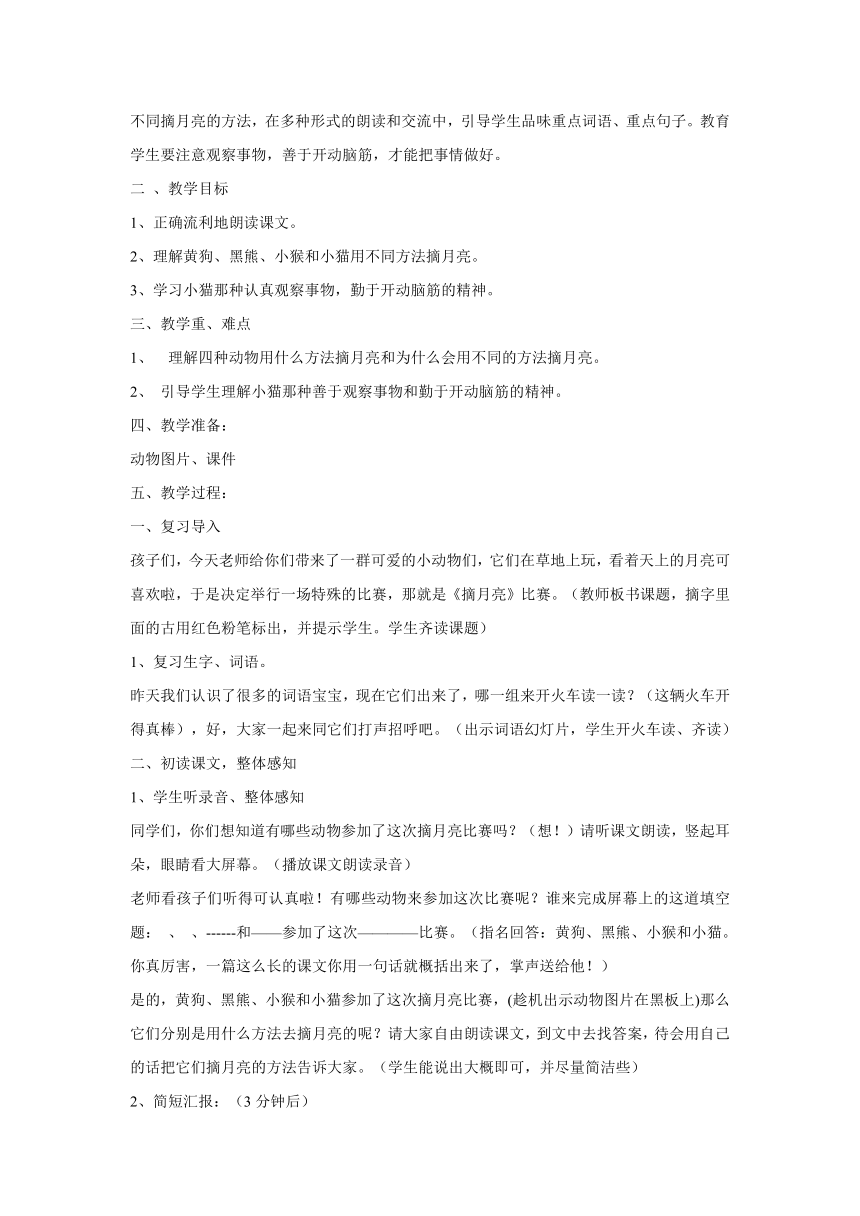 不同摘月亮的方法，在多种形式的朗读和交流中，引导学生品味重点词语、重点句子。教育学生要注意观察事物，善于开动脑筋，才能把事情做好。

二 、教学目标

1、正确流利地朗读课文。

2、理解黄狗、黑熊、小猴和小猫用不同方法摘月亮。

3、学习小猫那种认真观察事物，勤于开动脑筋的精神。

三、教学重、难点

1、 理解四种动物用什么方法摘月亮和为什么会用不同的方法摘月亮。

2、 引导学生理解小猫那种善于观察事物和勤于开动脑筋的精神。

四、教学准备：

动物图片、课件

五、教学过程：

一、复习导入

孩子们，今天老师给你们带来了一群可爱的小动物们，它们在草地上玩，看着天上的月亮可喜欢啦，于是决定举行一场特殊的比赛，那就是《摘月亮》比赛。（教师板书课题，摘字里面的古用红色粉笔标出，并提示学生。学生齐读课题）

1、复习生字、词语。

昨天我们认识了很多的词语宝宝，现在它们出来了，哪一组来开火车读一读？（这辆火车开得真棒），好，大家一起来同它们打声招呼吧。（出示词语幻灯片，学生开火车读、齐读）

二、初读课文，整体感知

1、学生听录音、整体感知

同学们，你们想知道有哪些动物参加了这次摘月亮比赛吗？（想！）请听课文朗读，竖起耳朵，眼睛看大屏幕。（播放课文朗读录音）

老师看孩子们听得可认真啦！有哪些动物来参加这次比赛呢？谁来完成屏幕上的这道填空题： 、 、------和——参加了这次————比赛。（指名回答：黄狗、黑熊、小猴和小猫。你真厉害，一篇这么长的课文你用一句话就概括出来了，掌声送给他！）

是的，黄狗、黑熊、小猴和小猫参加了这次摘月亮比赛，(趁机出示动物图片在黑板上)那么它们分别是用什么方法去摘月亮的呢？请大家自由朗读课文，到文中去找答案，待会用自己的话把它们摘月亮的方法告诉大家。（学生能说出大概即可，并尽量简洁些）

2、简短汇报：（3 分钟后）